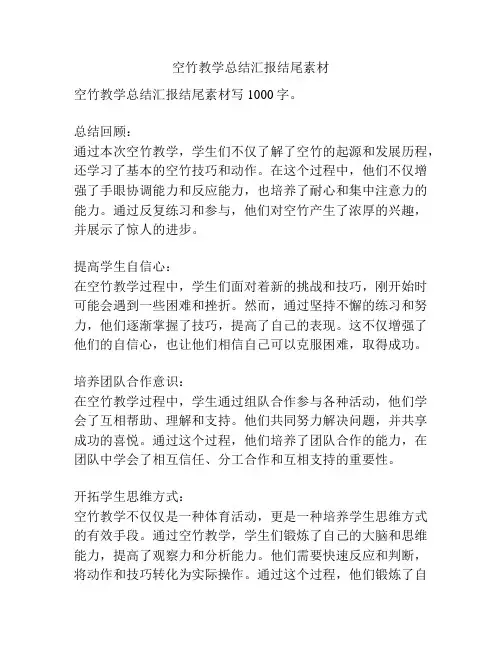 空竹教学总结汇报结尾素材

空竹教学总结汇报结尾素材写 1000 字。

总结回顾：
通过本次空竹教学，学生们不仅了解了空竹的起源和发展历程，还学习了基本的空竹技巧和动作。在这个过程中，他们不仅增强了手眼协调能力和反应能力，也培养了耐心和集中注意力的能力。通过反复练习和参与，他们对空竹产生了浓厚的兴趣，并展示了惊人的进步。

提高学生自信心：
在空竹教学过程中，学生们面对着新的挑战和技巧，刚开始时可能会遇到一些困难和挫折。然而，通过坚持不懈的练习和努力，他们逐渐掌握了技巧，提高了自己的表现。这不仅增强了他们的自信心，也让他们相信自己可以克服困难，取得成功。

培养团队合作意识：
在空竹教学过程中，学生通过组队合作参与各种活动，他们学会了互相帮助、理解和支持。他们共同努力解决问题，并共享成功的喜悦。通过这个过程，他们培养了团队合作的能力，在团队中学会了相互信任、分工合作和互相支持的重要性。

开拓学生思维方式：
空竹教学不仅仅是一种体育活动，更是一种培养学生思维方式的有效手段。通过空竹教学，学生们锻炼了自己的大脑和思维能力，提高了观察力和分析能力。他们需要快速反应和判断，将动作和技巧转化为实际操作。通过这个过程，他们锻炼了自